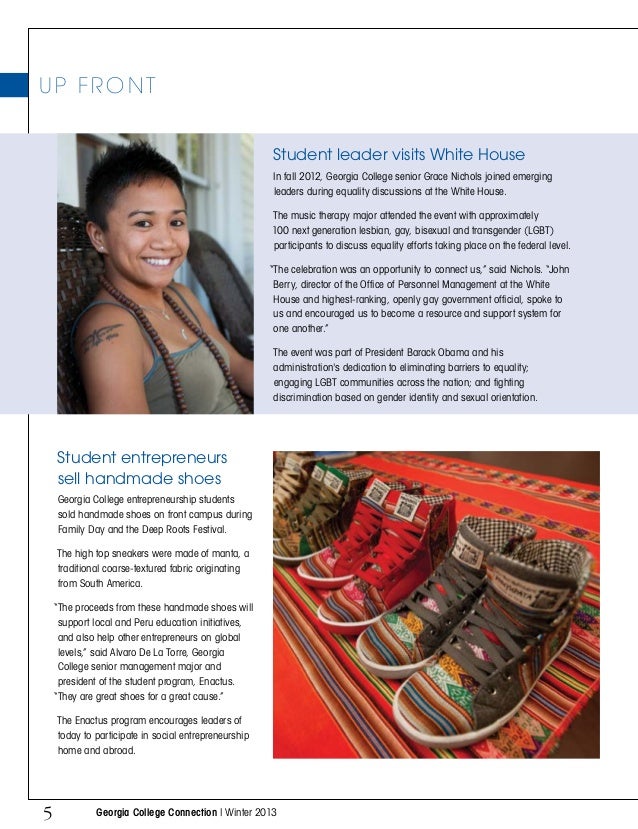 UP FRONT

Student leader visits White House

In fall 2012, Georgia College senior Grace Nichols joined emerging leaders during equality discussions at the White House.

The music therapy major attended the event with approximately 100 next generation lesbian, gay, bisexual and transgender (LGBT) participants to discuss equality efforts taking place on the federal level.

"The celebration was an opportunity to connect us," said Nichols. "John Berry, director of the Office of Personnel Management at the White House and highest-ranking, openly gay government official, spoke to us and encouraged us to become a resource and support system for one another."

The event was part of President Barack Obama and his administration's dedication to eliminating barriers to equality; engaging LGBT communities across the nation; and fighting discrimination based on gender identity and sexual orientation.

Student entrepreneurs sell handmade shoes

Georgia College entrepreneurship students sold handmade shoes on front campus during Family Day and the Deep Roots Festival.

The high top sneakers were made of manta, a traditional coarse-textured fabric originating from South America.

"The proceeds from these handmade shoes will support local and Peru education initiatives, and also help other entrepreneurs on global levels," said Alvaro De La Torre, Georgia College senior management major and president of the student program, Enactus. "They are great shoes for a great cause."

The Enactus program encourages leaders of today to participate in social entrepreneurship home and abroad.

5 Georgia College Connection | Winter 2013